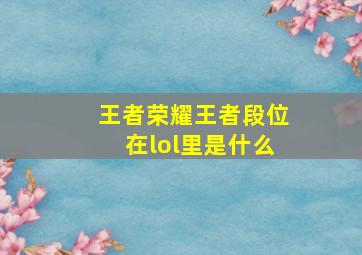 王者荣耀王者段位在lol里是什么